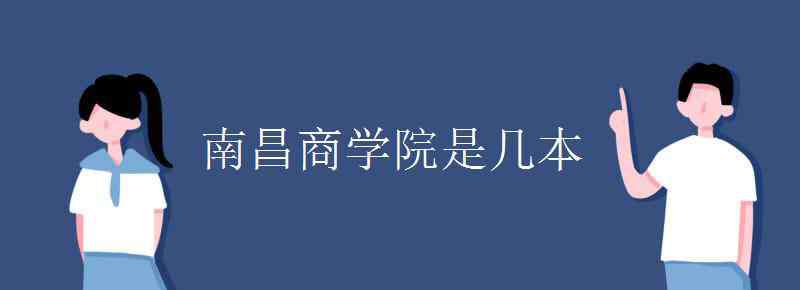 南昌商学院是几本